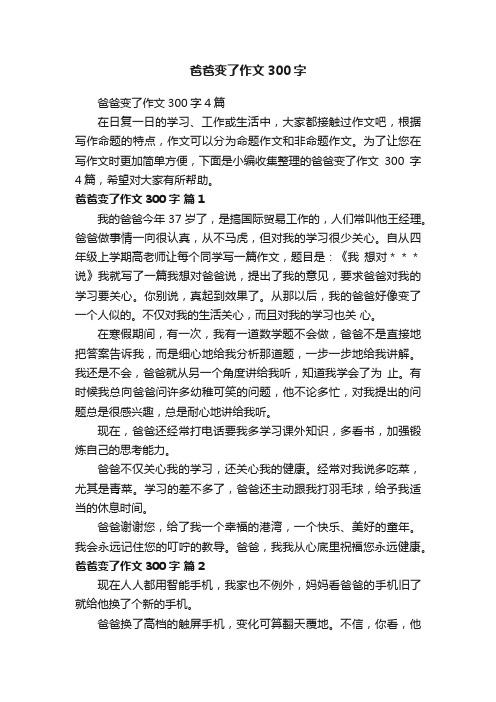 爸爸变了作文 300 字

爸爸变了作文 300 字 4 篇

在日复一日的学习、工作或生活中，大家都接触过作文吧，根据写作命题的特点，作文可以分为命题作文和非命题作文。为了让您在写作文时更加简单方便，下面是小编收集整理的爸爸变了作文 300 字 4 篇，希望对大家有所帮助。

爸爸变了作文 300 字 篇 1

我的爸爸今年 37 岁了，是搞国际贸易工作的，人们常叫他王经理。爸爸做事情一向很认真，从不马虎，但对我的学习很少关心。自从四年级上学期高老师让每个同学写一篇作文，题目是：《我 想对＊＊＊说》我就写了一篇我想对爸爸说，提出了我的意见，要求爸爸对我的学习要关心。你别说，真起到效果了。从那以后，我的爸爸好像变了一个人似的。不仅对我的生活关心，而且对我的学习也关 心。

在寒假期间，有一次，我有一道数学题不会做，爸爸不是直接地把答案告诉我，而是细心地给我分析那道题，一步一步地给我讲解。我还是不会，爸爸就从另一个角度讲给我听，知道我学会了为 止。有时候我总向爸爸问许多幼稚可笑的问题，他不论多忙，对我提出的问题总是很感兴趣，总是耐心地讲给我听。

现在，爸爸还经常打电话要我多学习课外知识，多看书，加强锻炼自己的思考能力。

爸爸不仅关心我的学习，还关心我的健康。经常对我说多吃菜，尤其是青菜。学习的差不多了，爸爸还主动跟我打羽毛球，给予我适当的休息时间。

爸爸谢谢您，给了我一个幸福的港湾，一个快乐、美好的童年。我会永远记住您的叮咛的教导。爸爸，我我从心底里祝福您永远健康。

爸爸变了作文 300 字 篇 2

现在人人都用智能手机，我家也不例外，妈妈看爸爸的手机旧了就给他换了个新的手机。

爸爸换了高档的触屏手机，变化可算翻天覆地。不信，你看，他